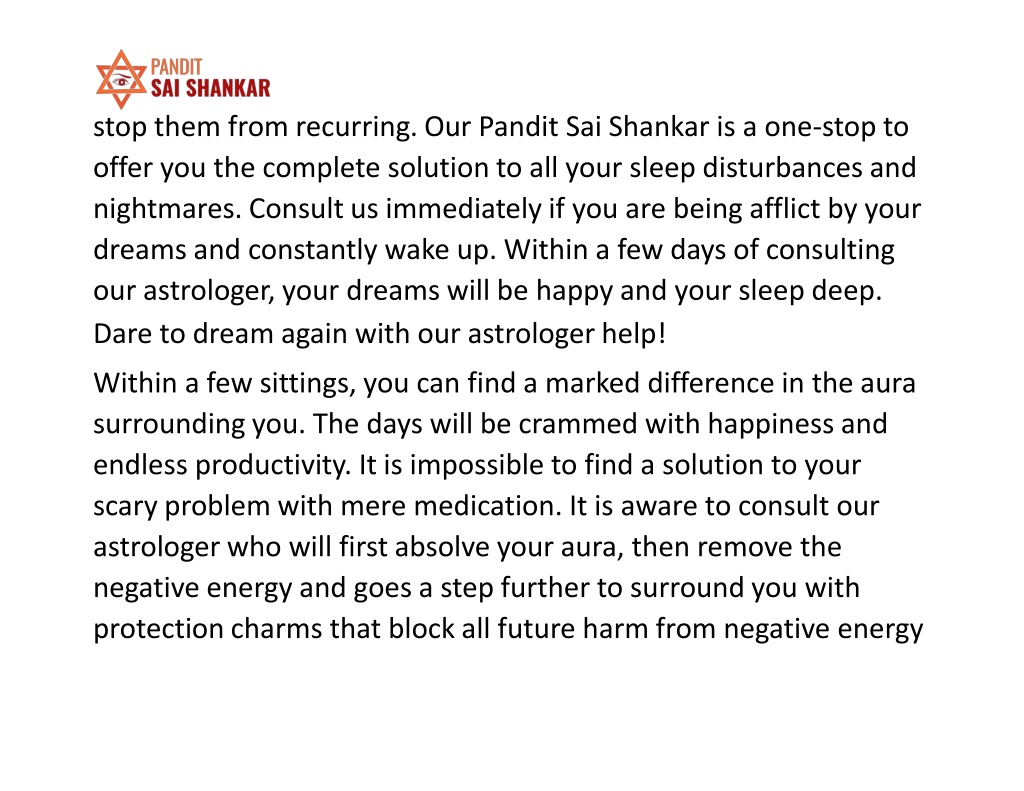 PANDIT
SAI SHANKAR

stop them from recurring. Our Pandit Sai Shankar is a one-stop to offer you the complete solution to all your sleep disturbances and nightmares. Consult us immediately if you are being afflict by your dreams and constantly wake up. Within a few days of consulting our astrologer, your dreams will be happy and your sleep deep. Dare to dream again with our astrologer help!

Within a few sittings, you can find a marked difference in the aura surrounding you. The days will be crammed with happiness and endless productivity. It is impossible to find a solution to your scary problem with mere medication. It is aware to consult our astrologer who will first absolve your aura, then remove the negative energy and goes a step further to surround you with protection charms that block all future harm from negative energy